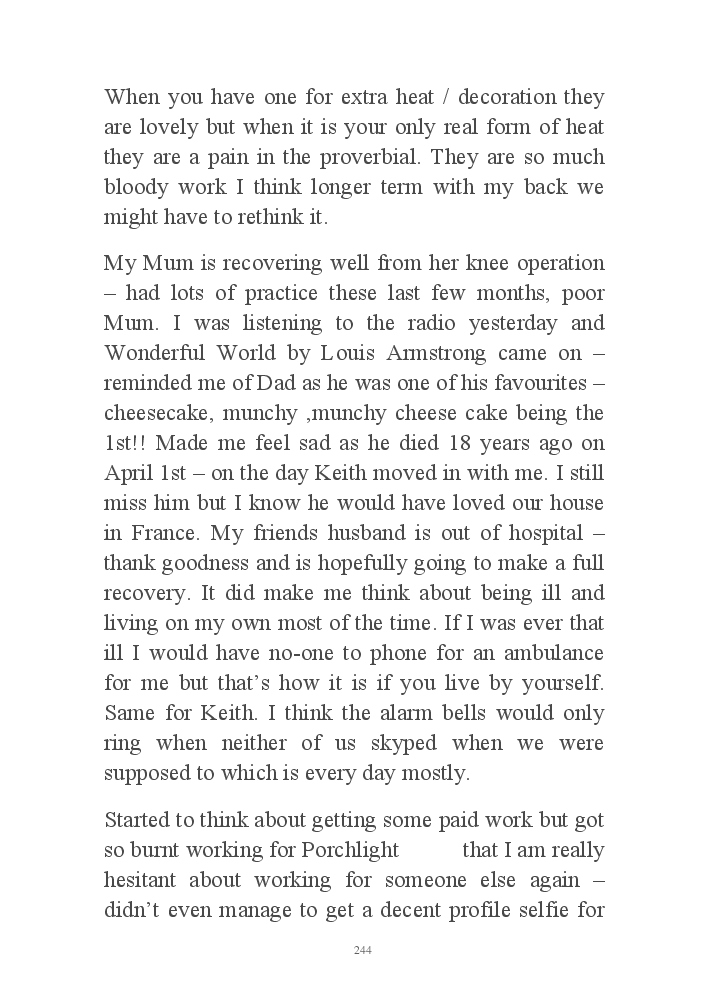 When you have one for extra heat / decoration they are lovely but when it is your only real form of heat they are a pain in the proverbial. They are so much bloody work I think longer term with my back we might have to rethink it.

My Mum is recovering well from her knee operation – had lots of practice these last few months, poor Mum. I was listening to the radio yesterday and Wonderful World by Louis Armstrong came on – reminded me of Dad as he was one of his favourites – cheesecake, munchy ,munchy cheese cake being the 1st!! Made me feel sad as he died 18 years ago on April 1st – on the day Keith moved in with me. I still miss him but I know he would have loved our house in France. My friends husband is out of hospital – thank goodness and is hopefully going to make a full recovery. It did make me think about being ill and living on my own most of the time. If I was ever that ill I would have no-one to phone for an ambulance for me but that's how it is if you live by yourself. Same for Keith. I think the alarm bells would only ring when neither of us skyped when we were supposed to which is every day mostly.

Started to think about getting some paid work but got so burnt working for Porchlight that I am really hesitant about working for someone else again – didn't even manage to get a decent profile selfie for

244